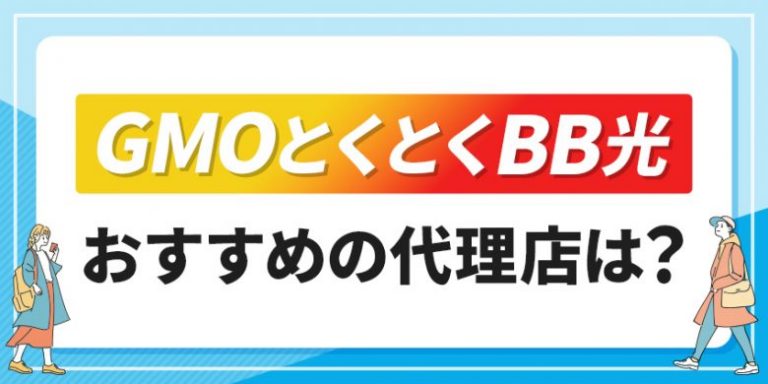 GMOとくとくBB光

おすすめの代理店は?